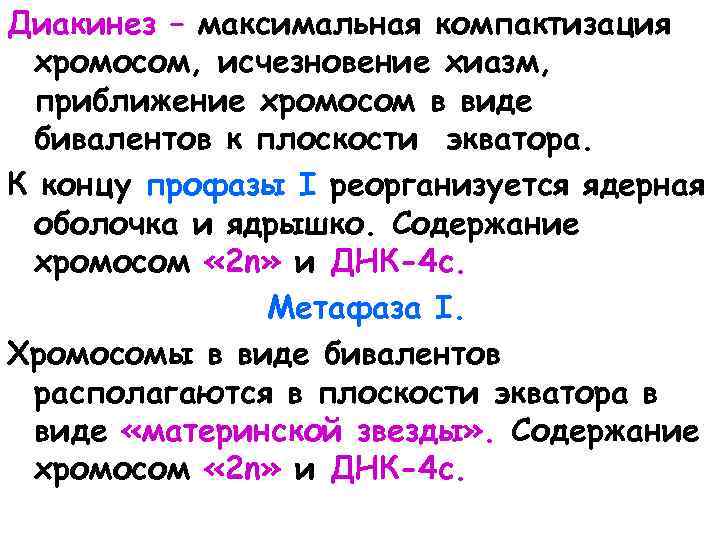 Диакинез – максимальная компактизация хромосом, исчезновение хиазм, приближение хромосом в виде бивалентов к плоскости экватора.

К концу профазы I реорганизуется ядерная оболочка и ядрышко. Содержание хромосом «2n» и ДНК-4с.

Метафаза I.

Хромосомы в виде бивалентов располагаются в плоскости экватора в виде «материнской звезды». Содержание хромосом «2n» и ДНК-4с.